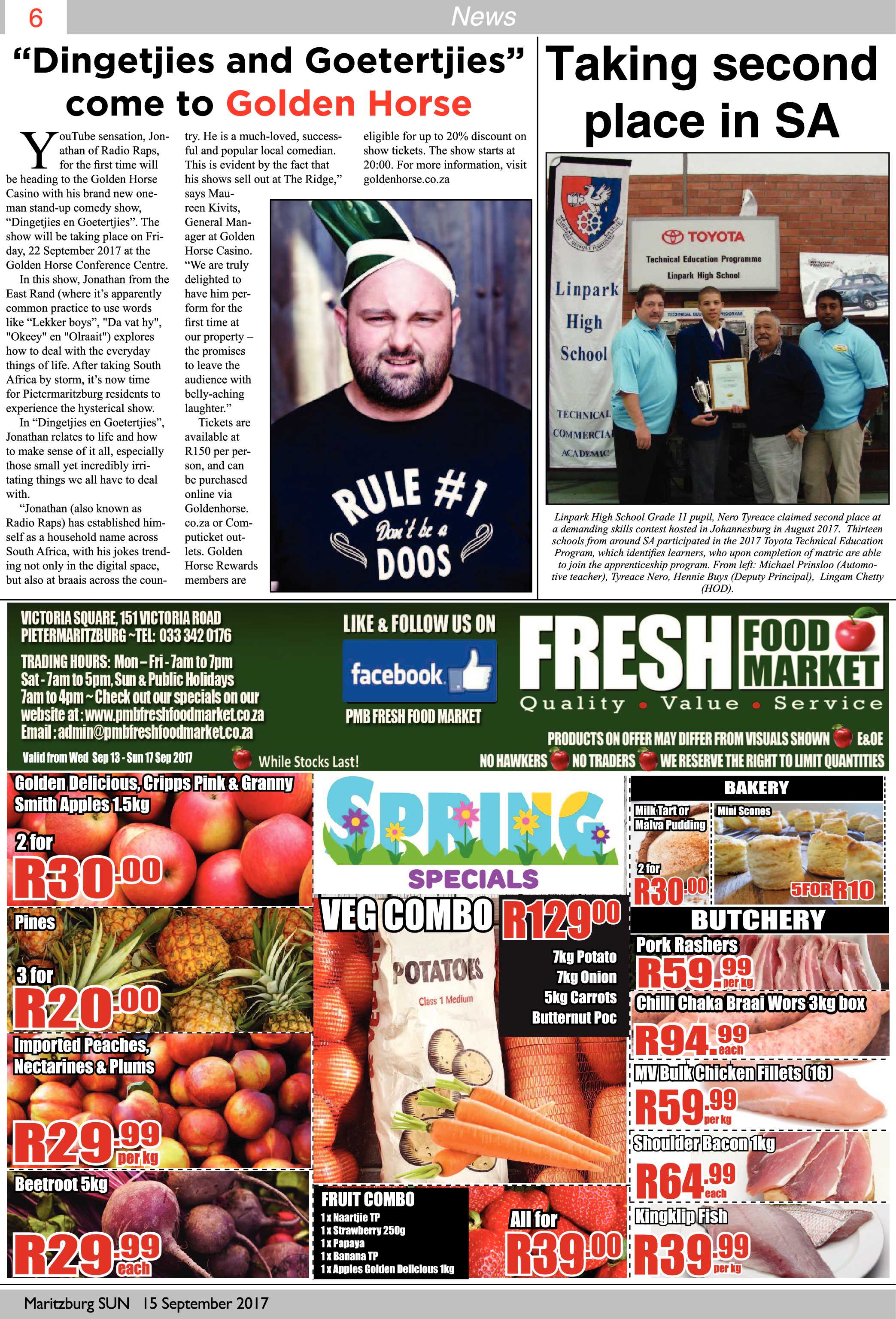 6

News

“Dingetjies and Goetertjies” come to Golden Horse

YouTube sensation, Jonathan of Radio Raps, for the first time will be heading to the Golden Horse Casino with his brand new one-man stand-up comedy show, “Dingetjies en Goetertjies”. The show will be taking place on Friday, 22 September 2017 at the Golden Horse Conference Centre.

In this show, Jonathan from the East Rand (where it’s apparently common practice to use words like “Lekker boys”, "Da vat hy", "Okeey" en "Olraait") explores how to deal with the everyday things of life. After taking South Africa by storm, it’s now time for Pietermaritzburg residents to experience the hysterical show.

In “Dingetjies en Goetertjies”, Jonathan relates to life and how to make sense of it all, especially those small yet incredibly irritating things we all have to deal with.

“Jonathan (also known as Radio Raps) has established himself as a household name across South Africa, with his jokes trending not only in the digital space, but also at braais across the country. He is a much-loved, successful and popular local comedian. This is evident by the fact that his shows sell out at The Ridge,” says Maureen Kivits, General Manager at Golden Horse Casino. “We are truly delighted to have him perform for the first time at our property – the promises to leave the audience with belly-aching laughter.”

Tickets are available at R150 per person, and can be purchased online via Goldenhorse.co.za or Computicket outlets. Golden Horse Rewards members are eligible for up to 20% discount on show tickets. The show starts at 20:00. For more information, visit goldenhorse.co.za

RULE #1 Don't be a DOOS

Taking second place in SA

Linpark High School

TECHNICAL COMMERCIAL ACADEMIC

TOYOTA Technical Education Programme Linpark High School

Linpark High School Grade 11 pupil, Nero Tyreace claimed second place at a demanding skills contest hosted in Johannesburg in August 2017. Thirteen schools from around SA participated in the 2017 Toyota Technical Education Program, which identifies learners, who upon completion of matric are able to join the apprenticeship program. From left: Michael Prinsloo (Automotive teacher), Tyreace Nero, Hennie Buys (Deputy Principal), Lingam Chetty (HOD).

VICTORIA SQUARE, 151 VICTORIA ROAD PIETERMARITZBURG ~TEL: 033 342 0176

TRADING HOURS: Mon – Fri - 7am to 7pm Sat - 7am to 5pm, Sun & Public Holidays 7am to 4pm ~ Check out our specials on our website at : www.pmbfreshfoodmarket.co.za Email : admin@pmbfreshfoodmarket.co.za

Valid from Wed Sep 13 - Sun 17 Sep 2017 While Stocks Last!

LIKE & FOLLOW US ON facebook PMB FRESH FOOD MARKET

FRESH FOOD MARKET Quality • Value • Service

PRODUCTS ON OFFER MAY DIFFER FROM VISUALS SHOWN E&OE
NO HAWKERS NO TRADERS WE RESERVE THE RIGHT TO LIMIT QUANTITIES

Golden Delicious, Cripps Pink & Granny Smith Apples 1.5kg 2 for R30.00

Pines 3 for R20.00

Imported Peaches, Nectarines & Plums R29.99 per kg

Beetroot 5kg R29.99 each

SPRING SPECIALS

VEG COMBO R129.00
7kg Potato
7kg Onion
5kg Carrots
Butternut Poc

POTATOES Class 1 Medium

FRUIT COMBO
1 x Naartjie TP
1 x Strawberry 250g
1 x Papaya
1 x Banana TP
1 x Apples Golden Delicious 1kg
All for R39.00

BAKERY
Milk Tart or Malva Pudding 2 for R30.00
Mini Scones 5 FOR R10

BUTCHERY
Pork Rashers R59.99 per kg
Chilli Chaka Braai Wors 3kg box R94.99 each
MV Bulk Chicken Fillets (16) R59.99 per kg
Shoulder Bacon 1kg R64.99 each
Kingklip Fish R39.99 per kg

Maritzburg SUN 15 September 2017